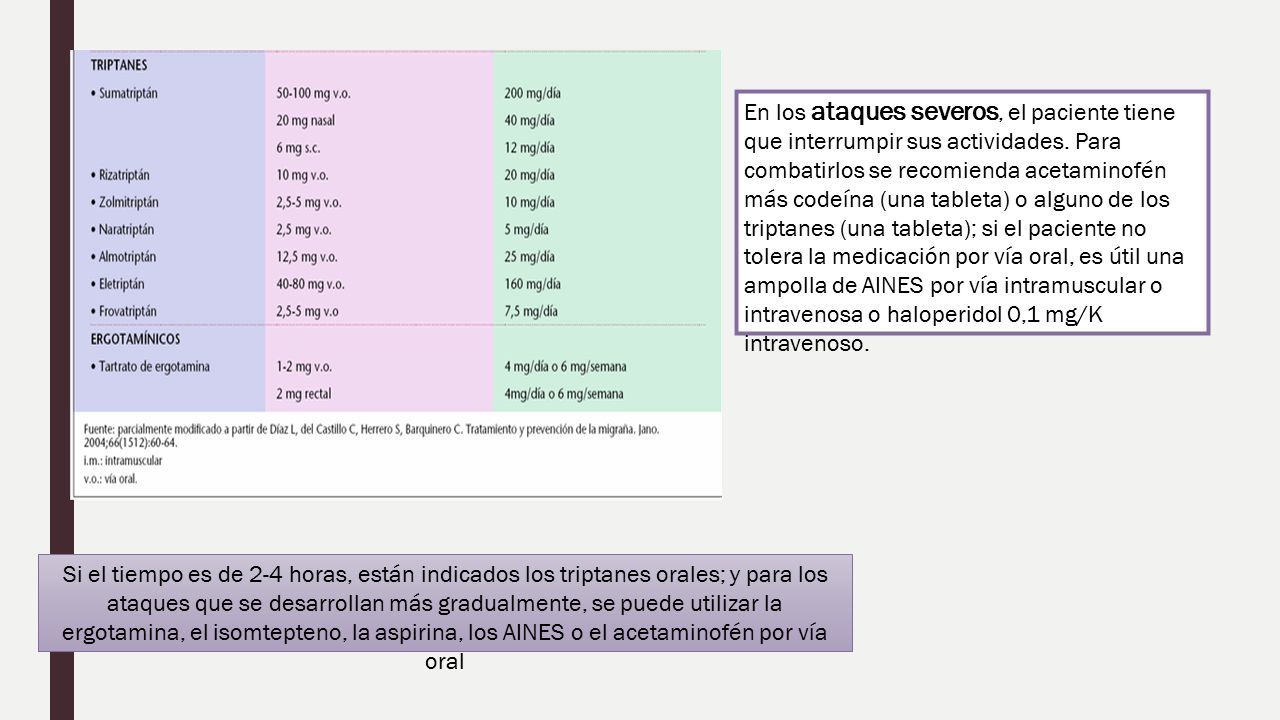 | TRIPTANES | | |
|---|---|---|
| • Sumatriptán | 50-100 mg v.o. | 200 mg/día |
| | 20 mg nasal | 40 mg/día |
| | 6 mg s.c. | 12 mg/día |
| • Rizatriptán | 10 mg v.o. | 20 mg/día |
| • Zolmitriptán | 2,5-5 mg v.o. | 10 mg/día |
| • Naratriptán | 2,5 mg v.o. | 5 mg/día |
| • Almotriptán | 12,5 mg v.o. | 25 mg/día |
| • Eletriptán | 40-80 mg v.o. | 160 mg/día |
| • Frovatriptán | 2,5-5 mg v.o | 7,5 mg/día |
| ERGOTAMÍNICOS | | |
| • Tartrato de ergotamina | 1-2 mg v.o. | 4 mg/día o 6 mg/semana |
| | 2 mg rectal | 4mg/día o 6 mg/semana |

Fuente: parcialmente modificado a partir de Díaz L, del Castillo C, Herrero S, Barquinero C. Tratamiento y prevención de la migraña. Jano. 2004;66(1512):60-64.
i.m.: intramuscular
v.o.: vía oral.

En los ataques severos, el paciente tiene que interrumpir sus actividades. Para combatirlos se recomienda acetaminofén más codeína (una tableta) o alguno de los triptanes (una tableta); si el paciente no tolera la medicación por vía oral, es útil una ampolla de AINES por vía intramuscular o intravenosa o haloperidol 0,1 mg/K intravenoso.

Si el tiempo es de 2-4 horas, están indicados los triptanes orales; y para los ataques que se desarrollan más gradualmente, se puede utilizar la ergotamina, el isomtepteno, la aspirina, los AINES o el acetaminofén por vía oral